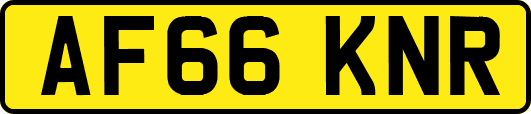 AF66 KNR